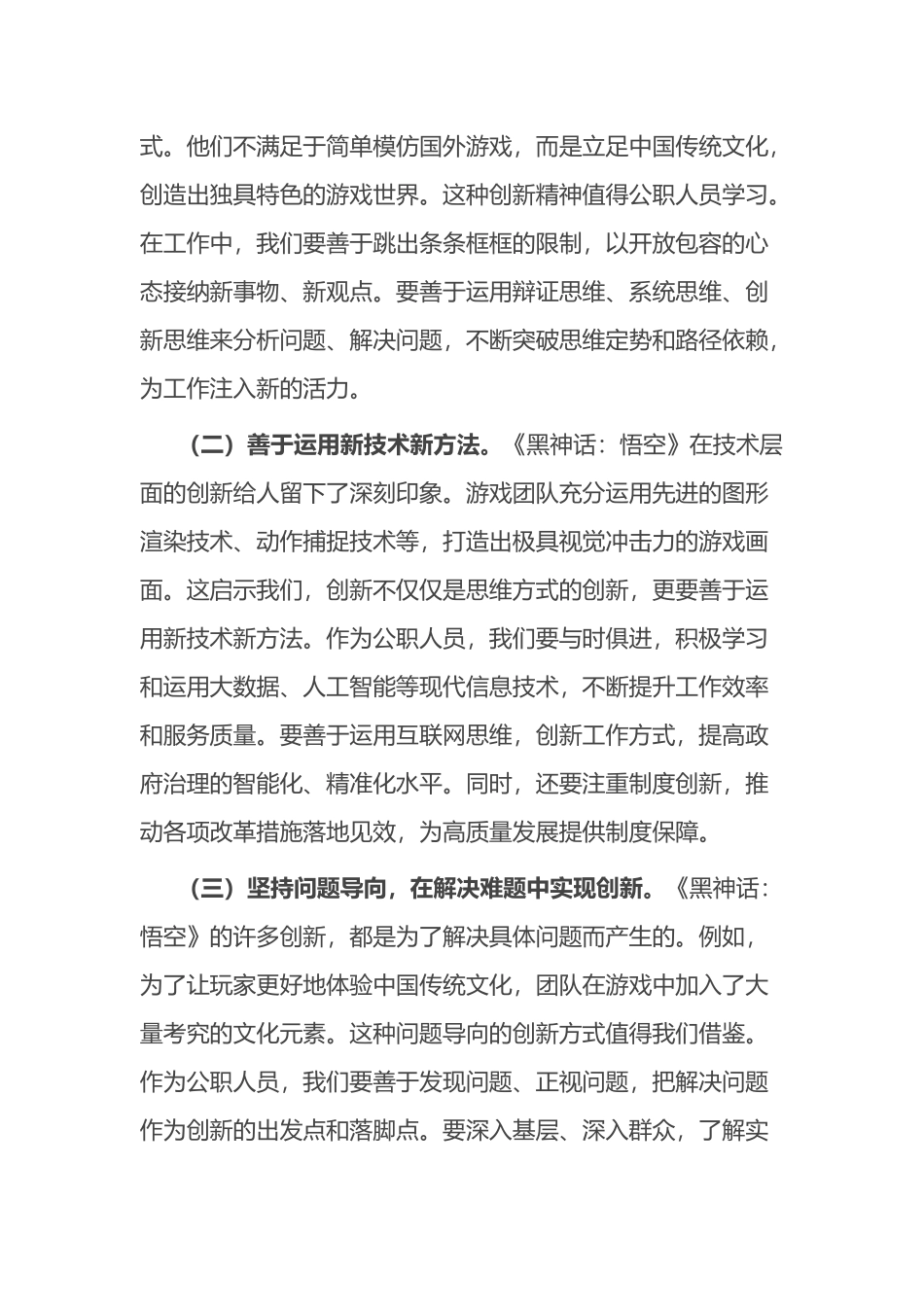 式。他们不满足于简单模仿国外游戏，而是立足中国传统文化，创造出独具特色的游戏世界。这种创新精神值得公职人员学习。在工作中，我们要善于跳出条条框框的限制，以开放包容的心态接纳新事物、新观点。要善于运用辩证思维、系统思维、创新思维来分析问题、解决问题，不断突破思维定势和路径依赖，为工作注入新的活力。

（二）善于运用新技术新方法。《黑神话：悟空》在技术层面的创新给人留下了深刻印象。游戏团队充分运用先进的图形渲染技术、动作捕捉技术等，打造出极具视觉冲击力的游戏画面。这启示我们，创新不仅仅是思维方式的创新，更要善于运用新技术新方法。作为公职人员，我们要与时俱进，积极学习和运用大数据、人工智能等现代信息技术，不断提升工作效率和服务质量。要善于运用互联网思维，创新工作方式，提高政府治理的智能化、精准化水平。同时，还要注重制度创新，推动各项改革措施落地见效，为高质量发展提供制度保障。

（三）坚持问题导向，在解决难题中实现创新。《黑神话：悟空》的许多创新，都是为了解决具体问题而产生的。例如，为了让玩家更好地体验中国传统文化，团队在游戏中加入了大量考究的文化元素。这种问题导向的创新方式值得我们借鉴。作为公职人员，我们要善于发现问题、正视问题，把解决问题作为创新的出发点和落脚点。要深入基层、深入群众，了解实